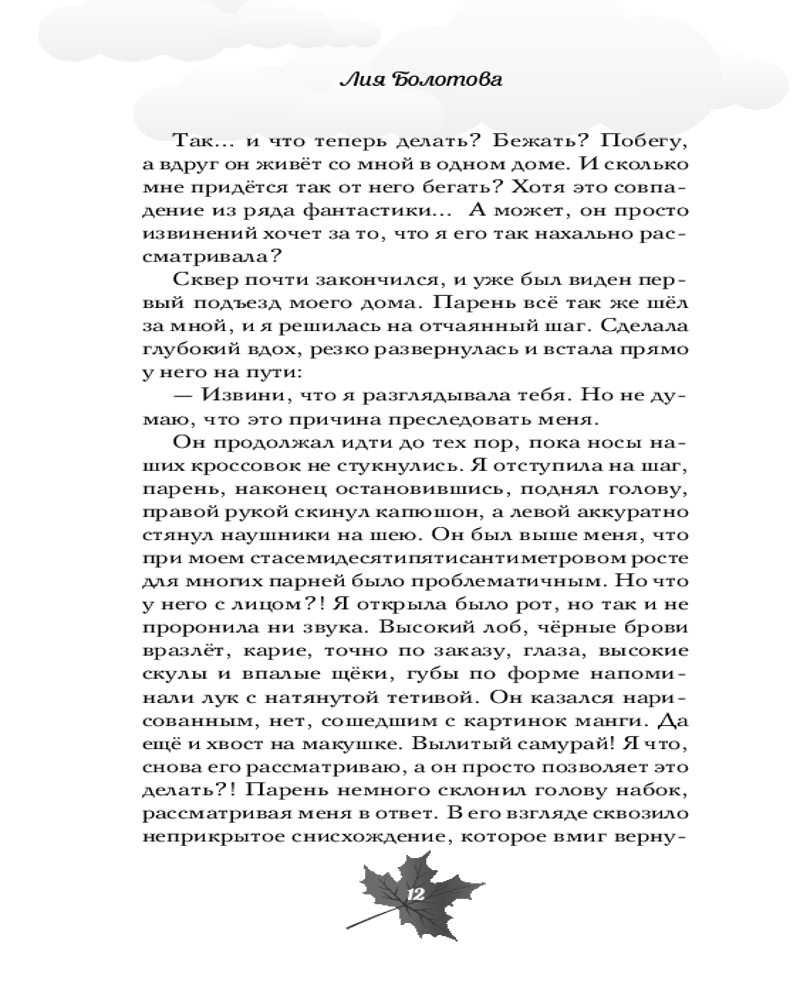 Лия Болотова

Так... и что теперь делать? Бежать? Побегу, а вдруг он живёт со мной в одном доме. И сколько мне придётся так от него бегать? Хотя это совпадение из ряда фантастики... А может, он просто извинений хочет за то, что я его так нахально рассматривала?

Сквер почти закончился, и уже был виден первый подъезд моего дома. Парень всё так же шёл за мной, и я решилась на отчаянный шаг. Сделала глубокий вдох, резко развернулась и встала прямо у него на пути:

— Извини, что я разглядывала тебя. Но не думаю, что это причина преследовать меня.

Он продолжал идти до тех пор, пока носы наших кроссовок не стукнулись. Я отступила на шаг, парень, наконец остановившись, поднял голову, правой рукой скинул капюшон, а левой аккуратно стянул наушники на шею. Он был выше меня, что при моем стасемидесятипятисантиметровом росте для многих парней было проблематичным. Но что у него с лицом?! Я открыла было рот, но так и не проронила ни звука. Высокий лоб, чёрные брови вразлёт, карие, точно по заказу, глаза, высокие скулы и впалые щёки, губы по форме напоминали лук с натянутой тетивой. Он казался нарисованным, нет, сошедшим с картинок манги. Да ещё и хвост на макушке. Вылитый самурай! Я что, снова его рассматриваю, а он просто позволяет это делать?! Парень немного склонил голову набок, рассматривая меня в ответ. В его взгляде сквозило неприкрытое снисхождение, которое вмиг верну-

12